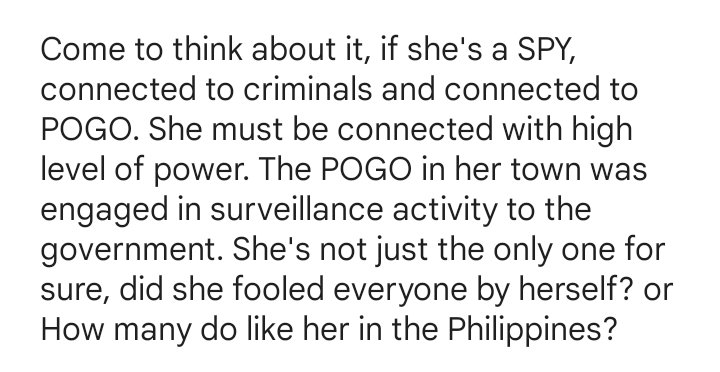 Come to think about it, if she's a SPY, connected to criminals and connected to POGO. She must be connected with high level of power. The POGO in her town was engaged in surveillance activity to the government. She's not just the only one for sure, did she fooled everyone by herself? or How many do like her in the Philippines?